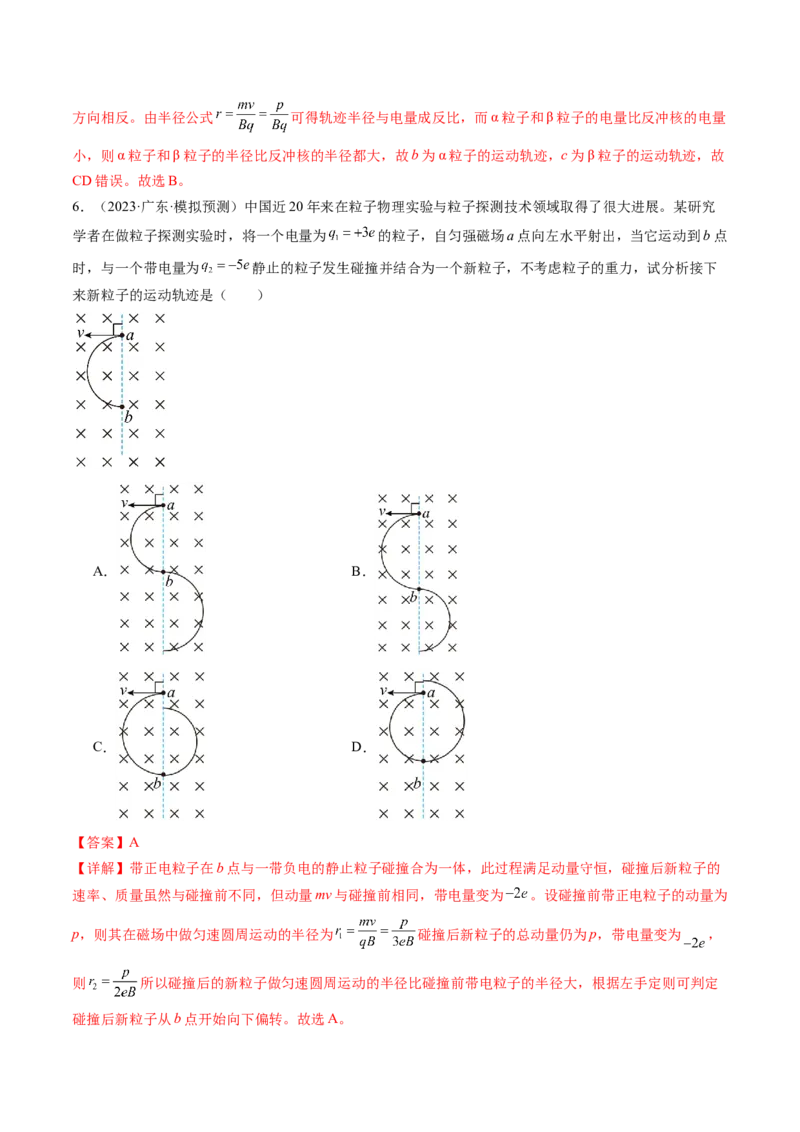 方向相反。由半径公式$r=\frac{mv}{Bq}=\frac{p}{Bq}$可得轨迹半径与电量成反比，而α粒子和β粒子的电量比反冲核的电量小，则α粒子和β粒子的半径比反冲核的半径都大，故b为α粒子的运动轨迹，c为β粒子的运动轨迹，故CD错误。故选B。

6．（2023·广东·模拟预测）中国近20年来在粒子物理实验与粒子探测技术领域取得了很大进展。某研究学者在做粒子探测实验时，将一个电量为$q_1=+3e$的粒子，自匀强磁场a点向左水平射出，当它运动到b点时，与一个带电量为$q_2=-5e$静止的粒子发生碰撞并结合为一个新粒子，不考虑粒子的重力，试分析接下来新粒子的运动轨迹是（　　）

v a
b

A.
v a
b

B.
v a
b

C.
v a
b

D.
v a
b

【答案】A

【详解】带正电粒子在b点与一带负电的静止粒子碰撞合为一体，此过程满足动量守恒，碰撞后新粒子的速率、质量虽然与碰撞前不同，但动量mv与碰撞前相同，带电量变为$-2e$。设碰撞前带正电粒子的动量为p，则其在磁场中做匀速圆周运动的半径为$r_1=\frac{mv}{qB}=\frac{p}{3eB}$碰撞后新粒子的总动量仍为p，带电量变为$-2e$，则$r_2=\frac{p}{2eB}$所以碰撞后的新粒子做匀速圆周运动的半径比碰撞前带电粒子的半径大，根据左手定则可判定碰撞后新粒子从b点开始向下偏转。故选A。